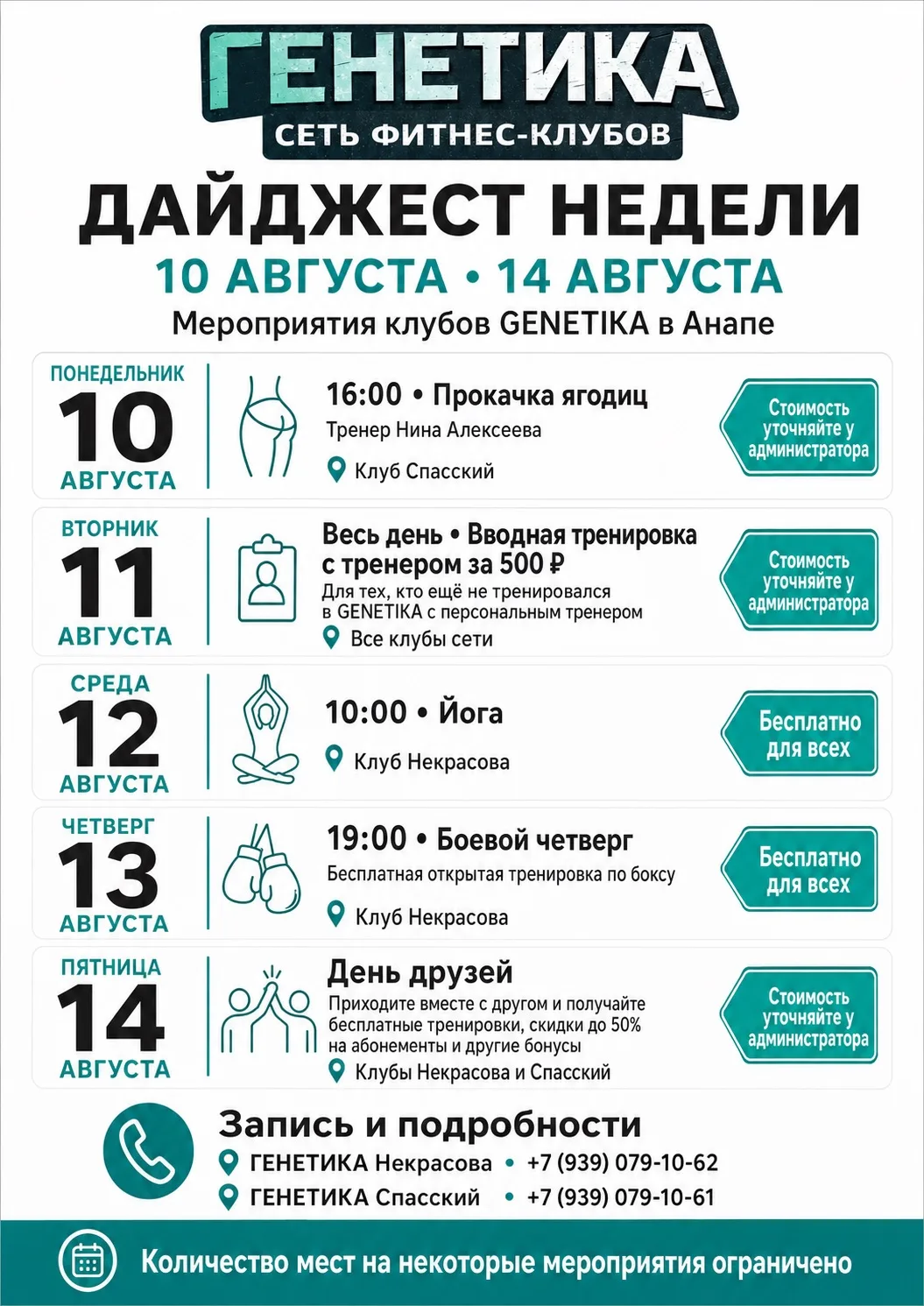 ГЕНЕТИКА
СЕТЬ ФИТНЕС-КЛУБОВ

ДАЙДЖЕСТ НЕДЕЛИ
10 АВГУСТА • 14 АВГУСТА
Мероприятия клубов GENETIKA в Анапе

ПОНЕДЕЛЬНИК
10
АВГУСТА
16:00 • Прокачка ягодиц
Тренер Нина Алексеева
Клуб Спасский
Стоимость уточняйте у администратора

ВТОРНИК
11
АВГУСТА
Весь день • Вводная тренировка с тренером за 500 ₽
Для тех, кто ещё не тренировался в GENETIKA с персональным тренером
Все клубы сети
Стоимость уточняйте у администратора

СРЕДА
12
АВГУСТА
10:00 • Йога
Клуб Некрасова
Бесплатно для всех

ЧЕТВЕРГ
13
АВГУСТА
19:00 • Боевой четверг
Бесплатная открытая тренировка по боксу
Клуб Некрасова
Бесплатно для всех

ПЯТНИЦА
14
АВГУСТА
День друзей
Приходите вместе с другом и получайте бесплатные тренировки, скидки до 50% на абонементы и другие бонусы
Клубы Некрасова и Спасский
Стоимость уточняйте у администратора

Запись и подробности
ГЕНЕТИКА Некрасова • +7 (939) 079-10-62
ГЕНЕТИКА Спасский • +7 (939) 079-10-61

Количество мест на некоторые мероприятия ограничено